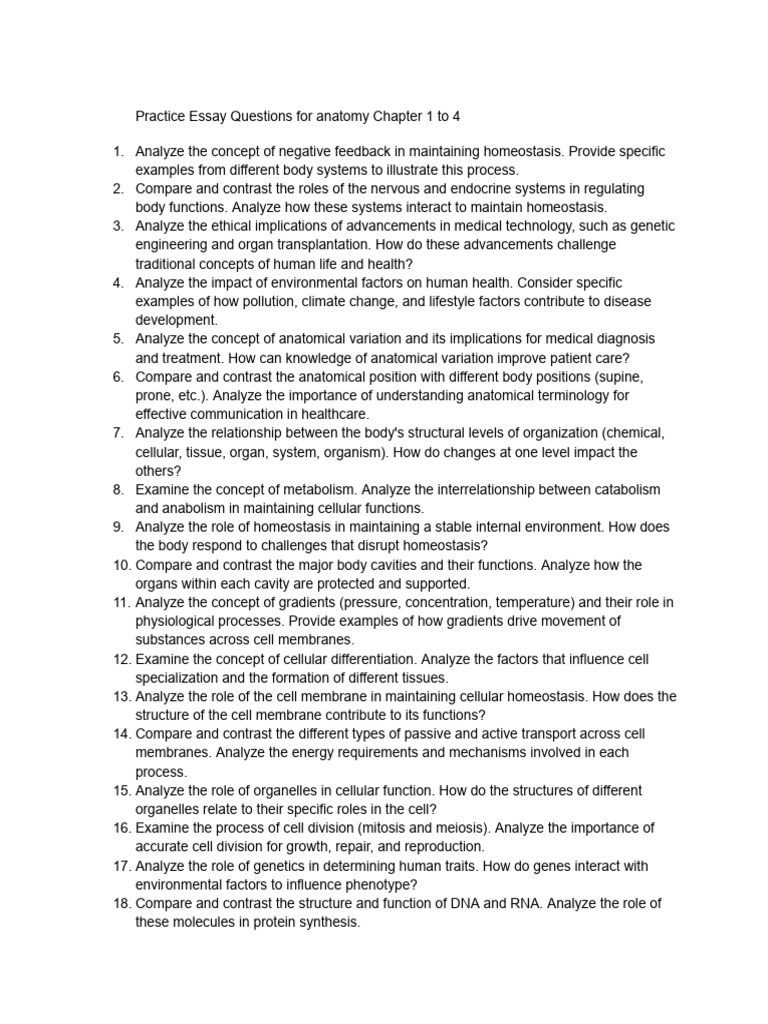 Practice Essay Questions for anatomy Chapter 1 to 4

1. Analyze the concept of negative feedback in maintaining homeostasis. Provide specific examples from different body systems to illustrate this process.
2. Compare and contrast the roles of the nervous and endocrine systems in regulating body functions. Analyze how these systems interact to maintain homeostasis.
3. Analyze the ethical implications of advancements in medical technology, such as genetic engineering and organ transplantation. How do these advancements challenge traditional concepts of human life and health?
4. Analyze the impact of environmental factors on human health. Consider specific examples of how pollution, climate change, and lifestyle factors contribute to disease development.
5. Analyze the concept of anatomical variation and its implications for medical diagnosis and treatment. How can knowledge of anatomical variation improve patient care?
6. Compare and contrast the anatomical position with different body positions (supine, prone, etc.). Analyze the importance of understanding anatomical terminology for effective communication in healthcare.
7. Analyze the relationship between the body's structural levels of organization (chemical, cellular, tissue, organ, system, organism). How do changes at one level impact the others?
8. Examine the concept of metabolism. Analyze the interrelationship between catabolism and anabolism in maintaining cellular functions.
9. Analyze the role of homeostasis in maintaining a stable internal environment. How does the body respond to challenges that disrupt homeostasis?
10. Compare and contrast the major body cavities and their functions. Analyze how the organs within each cavity are protected and supported.
11. Analyze the concept of gradients (pressure, concentration, temperature) and their role in physiological processes. Provide examples of how gradients drive movement of substances across cell membranes.
12. Examine the concept of cellular differentiation. Analyze the factors that influence cell specialization and the formation of different tissues.
13. Analyze the role of the cell membrane in maintaining cellular homeostasis. How does the structure of the cell membrane contribute to its functions?
14. Compare and contrast the different types of passive and active transport across cell membranes. Analyze the energy requirements and mechanisms involved in each process.
15. Analyze the role of organelles in cellular function. How do the structures of different organelles relate to their specific roles in the cell?
16. Examine the process of cell division (mitosis and meiosis). Analyze the importance of accurate cell division for growth, repair, and reproduction.
17. Analyze the role of genetics in determining human traits. How do genes interact with environmental factors to influence phenotype?
18. Compare and contrast the structure and function of DNA and RNA. Analyze the role of these molecules in protein synthesis.